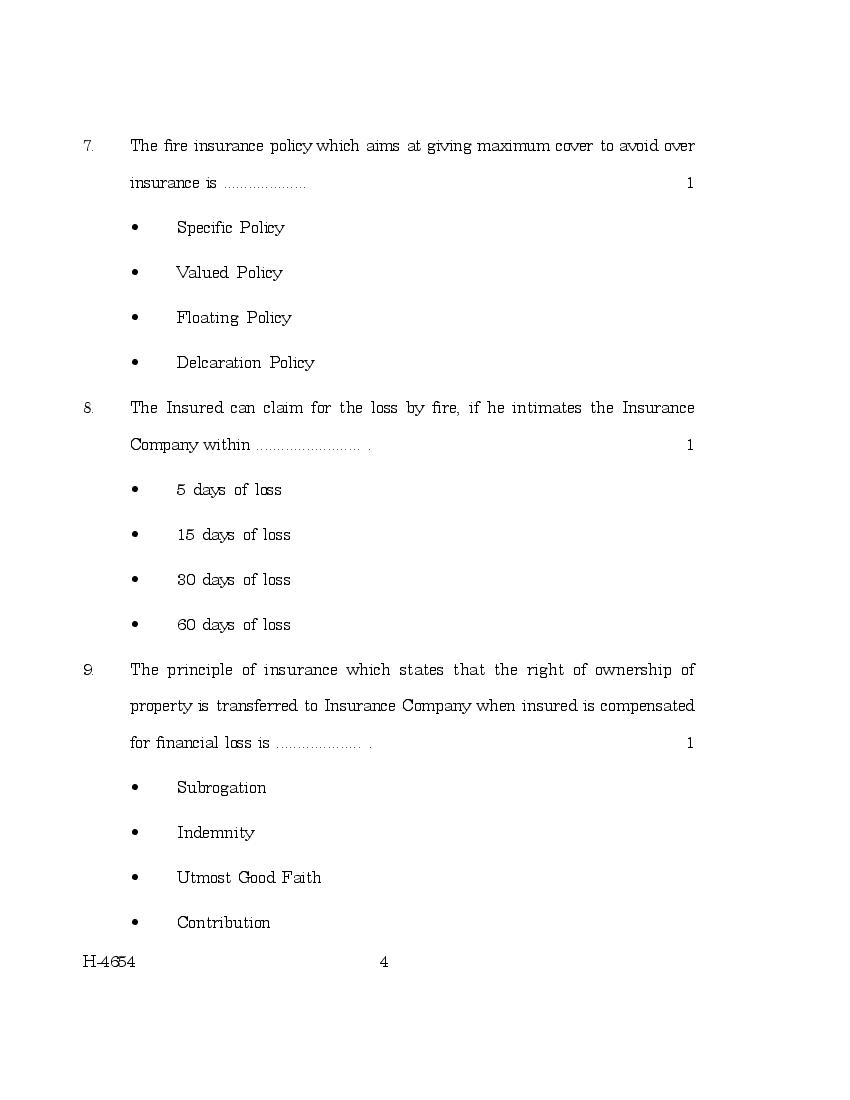 7. The fire insurance policy which aims at giving maximum cover to avoid over insurance is .................... 1

• Specific Policy

• Valued Policy

• Floating Policy

• Delcaration Policy

8. The Insured can claim for the loss by fire, if he intimates the Insurance Company within ......................... . 1

• 5 days of loss

• 15 days of loss

• 30 days of loss

• 60 days of loss

9. The principle of insurance which states that the right of ownership of property is transferred to Insurance Company when insured is compensated for financial loss is .................... . 1

• Subrogation

• Indemnity

• Utmost Good Faith

• Contribution

H-4654 4